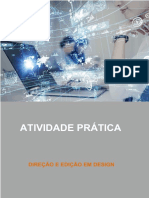 PDF

ATIVIDADE PRÁTICA

DIREÇÃO E EDIÇÃO EM DESIGN